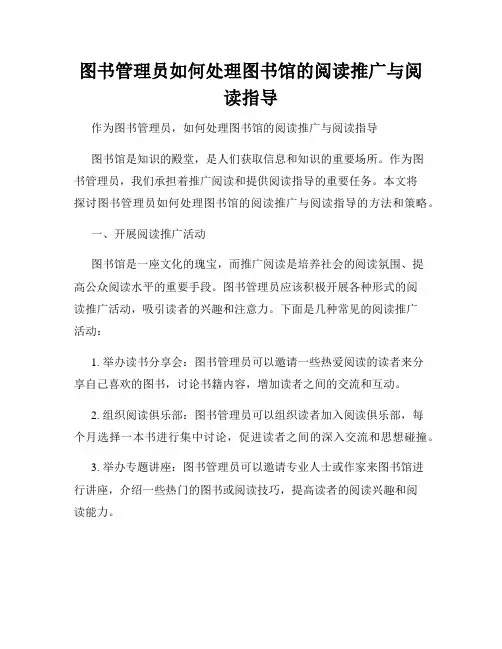 图书管理员如何处理图书馆的阅读推广与阅读指导

作为图书管理员，如何处理图书馆的阅读推广与阅读指导

图书馆是知识的殿堂，是人们获取信息和知识的重要场所。作为图书管理员，我们承担着推广阅读和提供阅读指导的重要任务。本文将探讨图书管理员如何处理图书馆的阅读推广与阅读指导的方法和策略。

一、开展阅读推广活动

图书馆是一座文化的瑰宝，而推广阅读是培养社会的阅读氛围、提高公众阅读水平的重要手段。图书管理员应该积极开展各种形式的阅读推广活动，吸引读者的兴趣和注意力。下面是几种常见的阅读推广活动：

1. 举办读书分享会：图书管理员可以邀请一些热爱阅读的读者来分享自己喜欢的图书，讨论书籍内容，增加读者之间的交流和互动。

2. 组织阅读俱乐部：图书管理员可以组织读者加入阅读俱乐部，每个月选择一本书进行集中讨论，促进读者之间的深入交流和思想碰撞。

3. 举办专题讲座：图书管理员可以邀请专业人士或作家来图书馆进行讲座，介绍一些热门的图书或阅读技巧，提高读者的阅读兴趣和阅读能力。